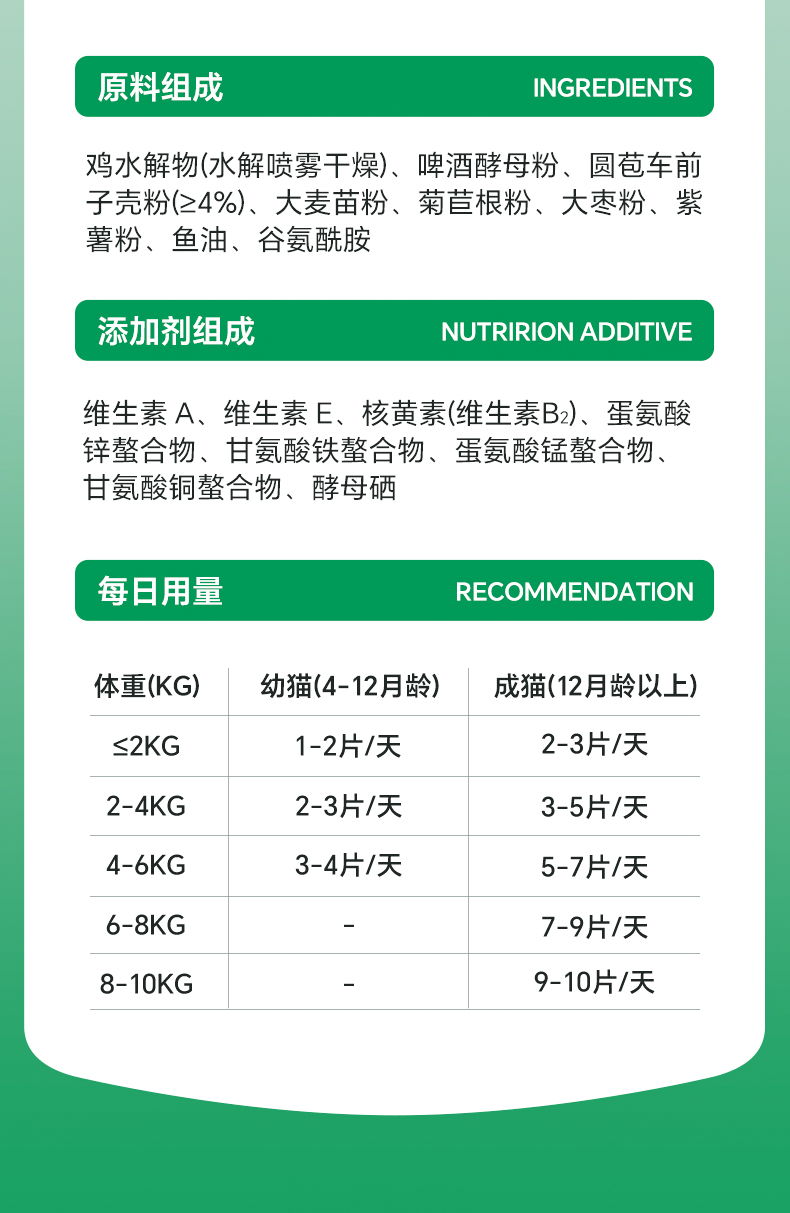 原料组成 INGREDIENTS

鸡水解物(水解喷雾干燥)、啤酒酵母粉、圆苞车前子壳粉(≥4%)、大麦苗粉、菊苣根粉、大枣粉、紫薯粉、鱼油、谷氨酰胺

添加剂组成 NUTRIRION ADDITIVE

维生素 A、维生素 E、核黄素(维生素$B_2$)、蛋氨酸锌螯合物、甘氨酸铁螯合物、蛋氨酸锰螯合物、甘氨酸铜螯合物、酵母硒

每日用量 RECOMMENDATION

| 体重(KG) | 幼猫(4-12月龄) | 成猫(12月龄以上) |
|---|---|---|
| ≤2KG | 1-2片/天 | 2-3片/天 |
| 2-4KG | 2-3片/天 | 3-5片/天 |
| 4-6KG | 3-4片/天 | 5-7片/天 |
| 6-8KG | - | 7-9片/天 |
| 8-10KG | - | 9-10片/天 |